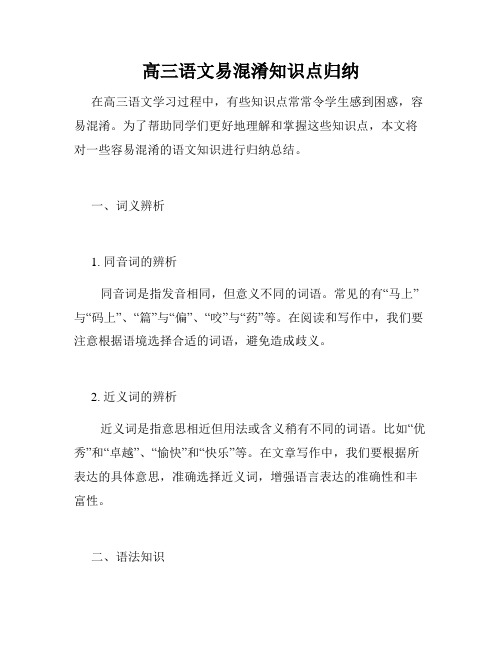 高三语文易混淆知识点归纳

在高三语文学习过程中，有些知识点常常令学生感到困惑，容易混淆。为了帮助同学们更好地理解和掌握这些知识点，本文将对一些容易混淆的语文知识进行归纳总结。

一、词义辨析

1. 同音词的辨析

同音词是指发音相同，但意义不同的词语。常见的有“马上”与“码上”、“篇”与“偏”、“咬”与“药”等。在阅读和写作中，我们要注意根据语境选择合适的词语，避免造成歧义。

2. 近义词的辨析

近义词是指意思相近但用法或含义稍有不同的词语。比如“优秀”和“卓越”、“愉快”和“快乐”等。在文章写作中，我们要根据所表达的具体意思，准确选择近义词，增强语言表达的准确性和丰富性。

二、语法知识